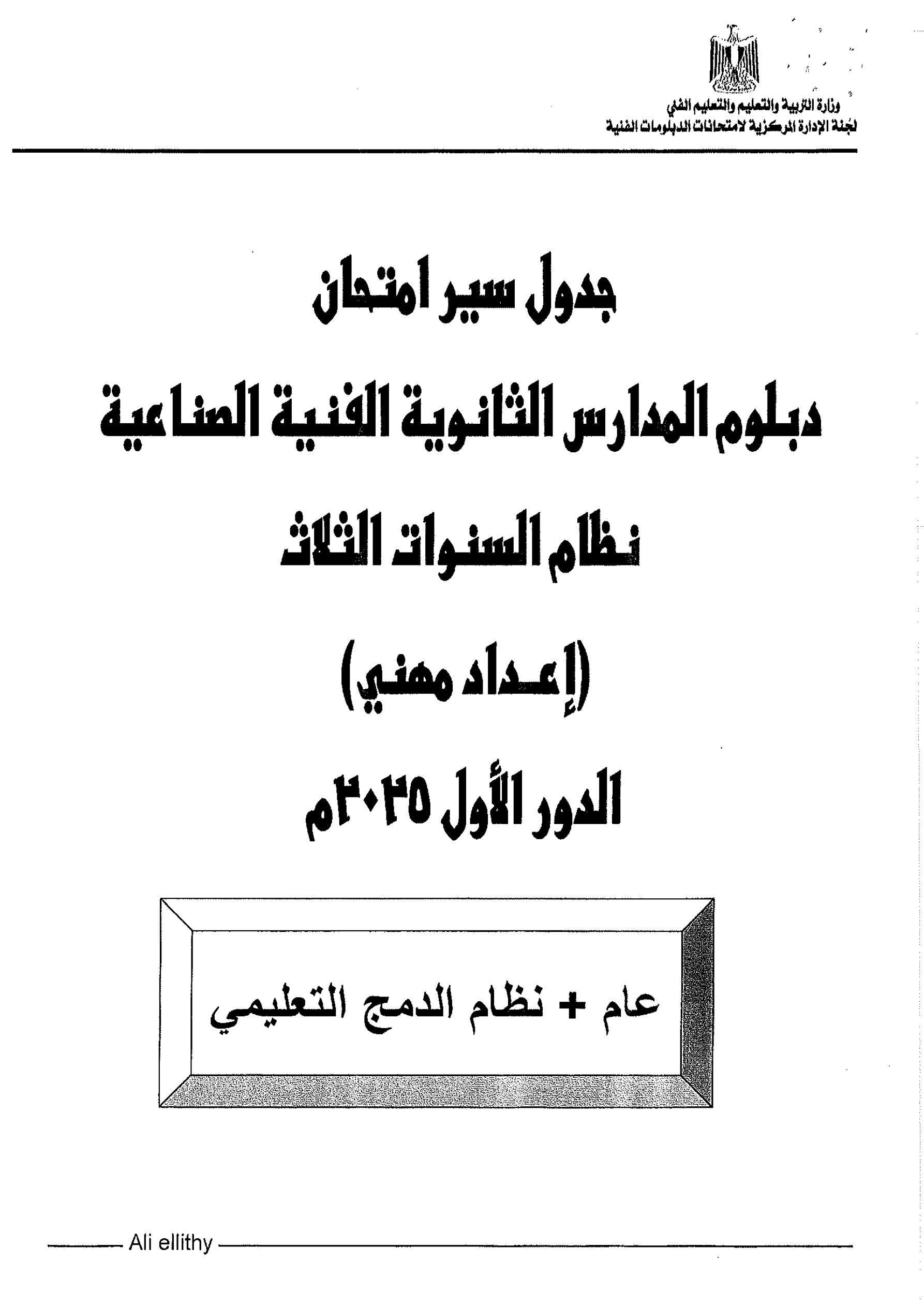 وزارة التربية والتعليم والتعليم الفني
لجنة الإدارة المركزية لامتحانات الدبلومات الفنية

جدول سير امتحان

دبلوم المدارس الثانوية الفنية الصناعية

نظام السنوات الثلاث

(إعداد مهني)

الدور الأول ٢٠٢٥م

عام + نظام الدمج التعليمي

Ali ellithy